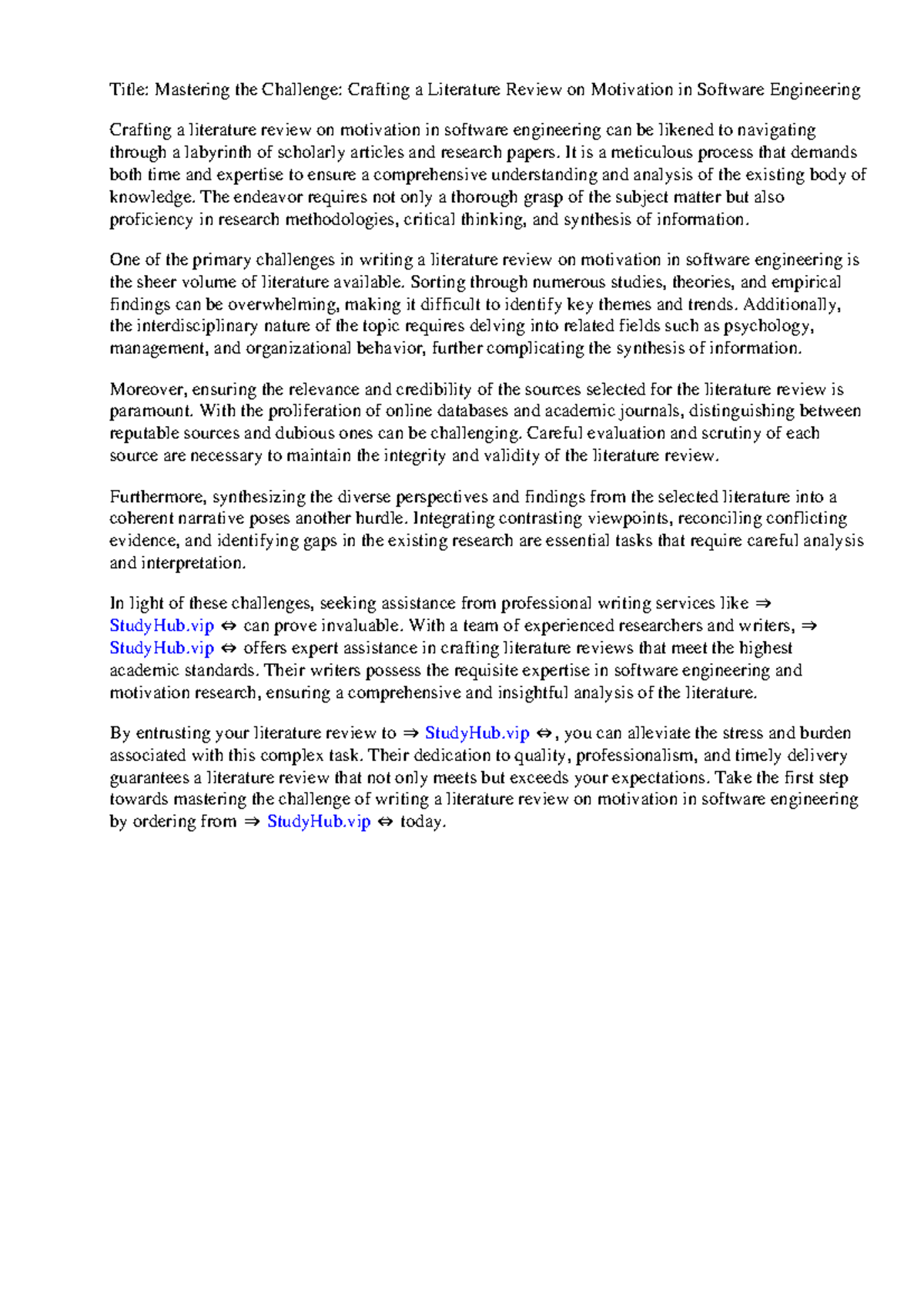 Title: Mastering the Challenge: Crafting a Literature Review on Motivation in Software Engineering

Crafting a literature review on motivation in software engineering can be likened to navigating through a labyrinth of scholarly articles and research papers. It is a meticulous process that demands both time and expertise to ensure a comprehensive understanding and analysis of the existing body of knowledge. The endeavor requires not only a thorough grasp of the subject matter but also proficiency in research methodologies, critical thinking, and synthesis of information.

One of the primary challenges in writing a literature review on motivation in software engineering is the sheer volume of literature available. Sorting through numerous studies, theories, and empirical findings can be overwhelming, making it difficult to identify key themes and trends. Additionally, the interdisciplinary nature of the topic requires delving into related fields such as psychology, management, and organizational behavior, further complicating the synthesis of information.

Moreover, ensuring the relevance and credibility of the sources selected for the literature review is paramount. With the proliferation of online databases and academic journals, distinguishing between reputable sources and dubious ones can be challenging. Careful evaluation and scrutiny of each source are necessary to maintain the integrity and validity of the literature review.

Furthermore, synthesizing the diverse perspectives and findings from the selected literature into a coherent narrative poses another hurdle. Integrating contrasting viewpoints, reconciling conflicting evidence, and identifying gaps in the existing research are essential tasks that require careful analysis and interpretation.

In light of these challenges, seeking assistance from professional writing services like ⇒ StudyHub.vip ⇔ can prove invaluable. With a team of experienced researchers and writers, ⇒ StudyHub.vip ⇔ offers expert assistance in crafting literature reviews that meet the highest academic standards. Their writers possess the requisite expertise in software engineering and motivation research, ensuring a comprehensive and insightful analysis of the literature.

By entrusting your literature review to ⇒ StudyHub.vip ⇔, you can alleviate the stress and burden associated with this complex task. Their dedication to quality, professionalism, and timely delivery guarantees a literature review that not only meets but exceeds your expectations. Take the first step towards mastering the challenge of writing a literature review on motivation in software engineering by ordering from ⇒ StudyHub.vip ⇔ today.